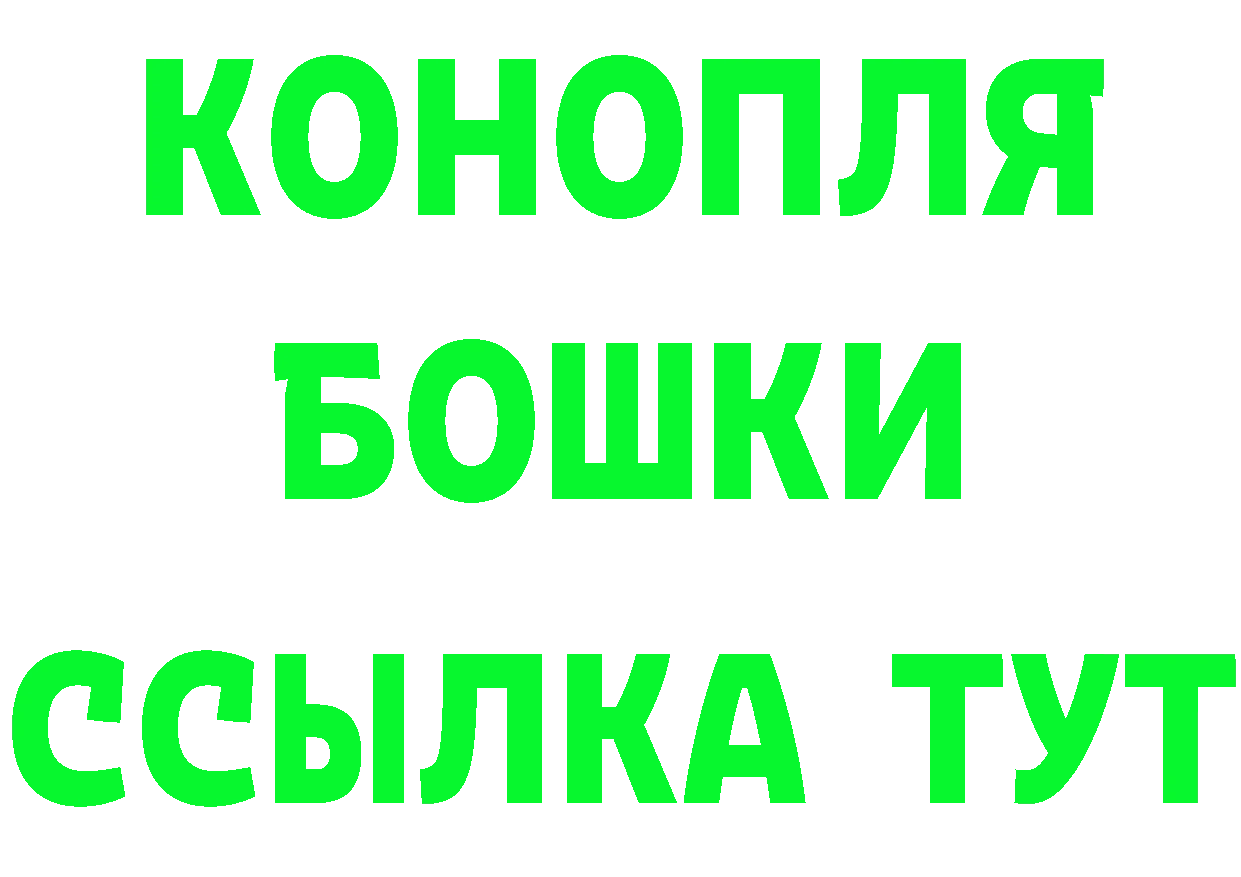 КОНОПЛЯ
БОШКИ
ССЫЛКА ТУТ